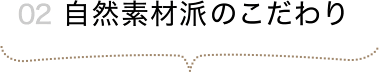 02 自然素材派のこだわり